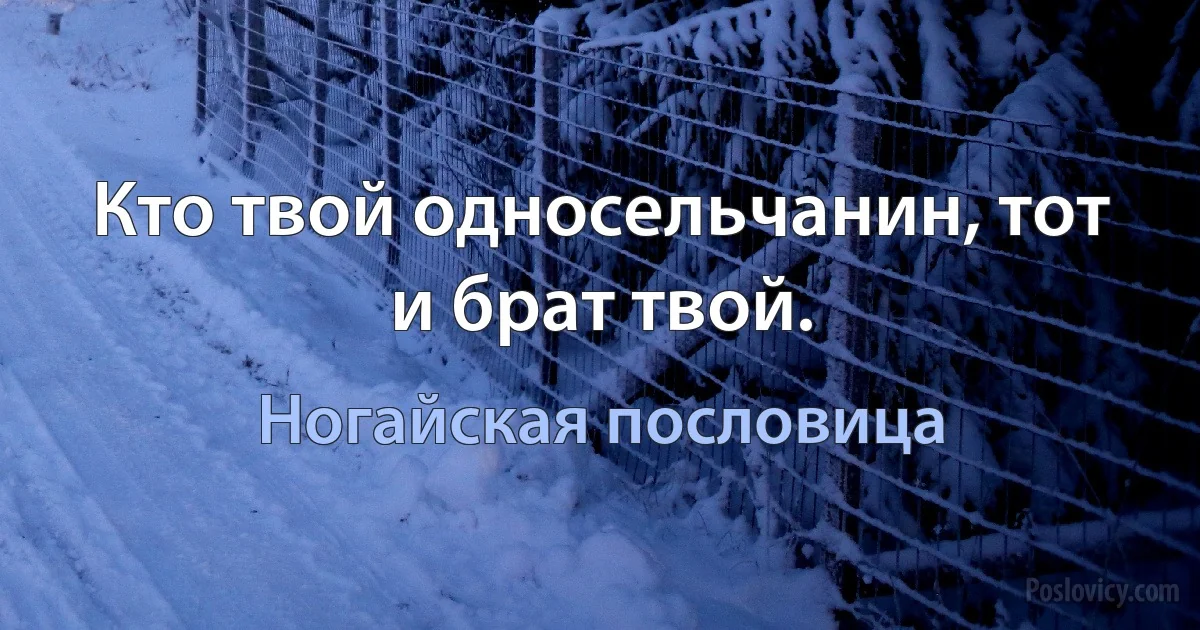 Кто твой односельчанин, тот и брат твой.

Ногайская пословица

Poslovicy.com